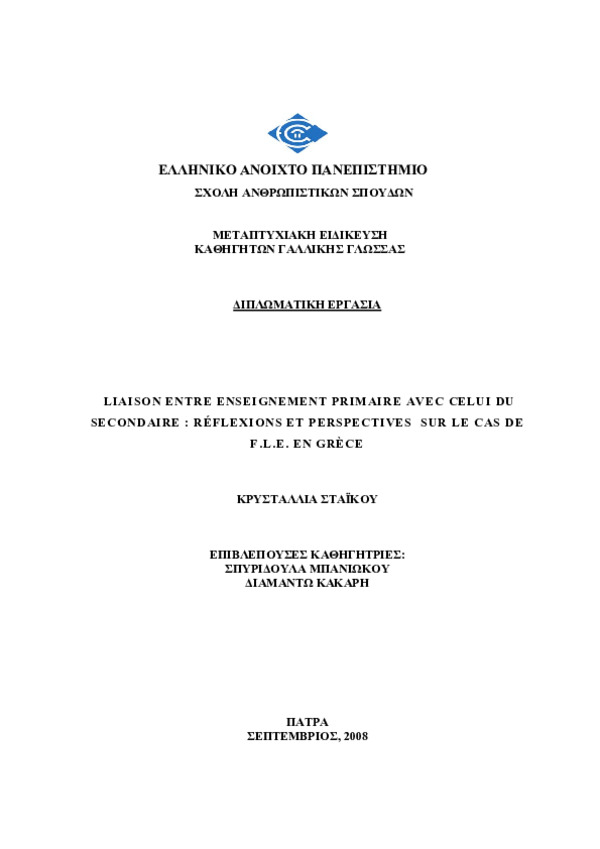 ΕΛΛΗΝΙΚΟ ΑΝΟΙΧΤΟ ΠΑΝΕΠΙΣΤΗΜΙΟ
ΣΧΟΛΗ ΑΝΘΡΩΠΙΣΤΙΚΩΝ ΣΠΟΥΔΩΝ

ΜΕΤΑΠΤΥΧΙΑΚΗ ΕΙΔΙΚΕΥΣΗ
ΚΑΘΗΓΗΤΩΝ ΓΑΛΛΙΚΗΣ ΓΛΩΣΣΑΣ

ΔΙΠΛΩΜΑΤΙΚΗ ΕΡΓΑΣΙΑ

LIAISON ENTRE ENSEIGNEMENT PRIMAIRE AVEC CELUI DU SECONDAIRE : RÉFLEXIONS ET PERSPECTIVES SUR LE CAS DE F.L.E. EN GRÈCE

ΚΡΥΣΤΑΛΛΙΑ ΣΤΑΪΚΟΥ

ΕΠΙΒΛΕΠΟΥΣΕΣ ΚΑΘΗΓΗΤΡΙΕΣ:
ΣΠΥΡΙΔΟΥΛΑ ΜΠΑΝΙΩΚΟΥ
ΔΙΑΜΑΝΤΩ ΚΑΚΑΡΗ

ΠΑΤΡΑ
ΣΕΠΤΕΜΒΡΙΟΣ, 2008